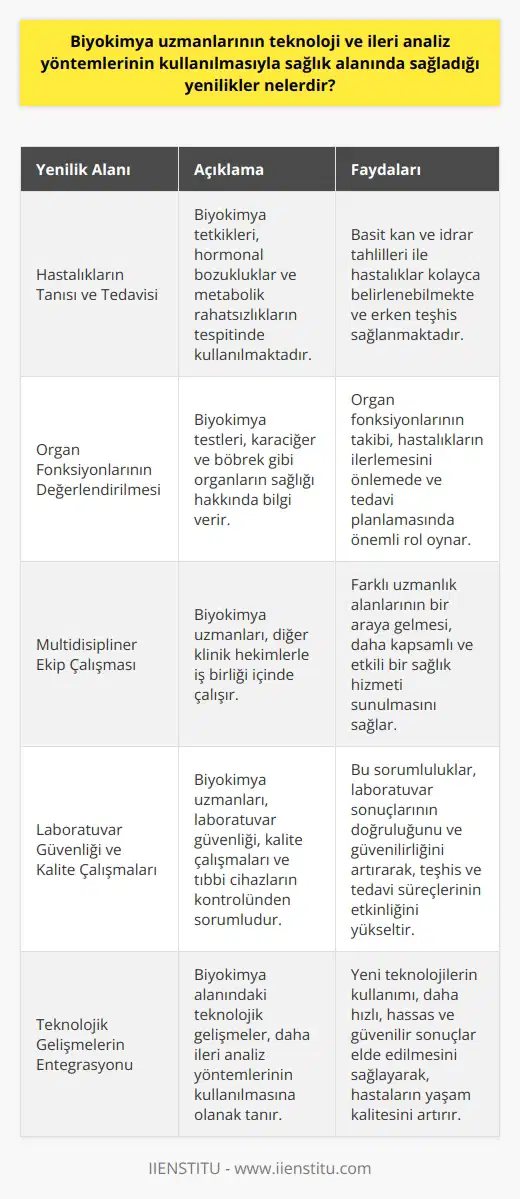 Biyokimya uzmanlarının teknoloji ve ileri analiz yöntemlerinin kullanılmasıyla sağlık alanında sağladığı yenilikler nelerdir?

| Yenilik Alanı | Açıklama | Faydaları |
|---|---|---|
| Hastalıkların Tanısı ve Tedavisi | Biyokimya tetkikleri, hormonal bozukluklar ve metabolik rahatsızlıkların tespitinde kullanılmaktadır. | Basit kan ve idrar tahlilleri ile hastalıklar kolayca belirlenebilmekte ve erken teşhis sağlanmaktadır. |
| Organ Fonksiyonlarının Değerlendirilmesi | Biyokimya testleri, karaciğer ve böbrek gibi organların sağlığı hakkında bilgi verir. | Organ fonksiyonlarının takibi, hastalıkların ilerlemesini önlemede ve tedavi planlamasında önemli rol oynar. |
| Multidisipliner Ekip Çalışması | Biyokimya uzmanları, diğer klinik hekimlerle iş birliği içinde çalışır. | Farklı uzmanlık alanlarının bir araya gelmesi, daha kapsamlı ve etkili bir sağlık hizmeti sunulmasını sağlar. |
| Laboratuvar Güvenliği ve Kalite Çalışmaları | Biyokimya uzmanları, laboratuvar güvenliği, kalite çalışmaları ve tıbbi cihazların kontrolünden sorumludur. | Bu sorumluluklar, laboratuvar sonuçlarının doğruluğunu ve güvenilirliğini artırarak, teşhis ve tedavi süreçlerinin etkinliğini yükseltir. |
| Teknolojik Gelişmelerin Entegrasyonu | Biyokimya alanındaki teknolojik gelişmeler, daha ileri analiz yöntemlerinin kullanılmasına olanak tanır. | Yeni teknolojilerin kullanımı, daha hızlı, hassas ve güvenilir sonuçlar elde edilmesini sağlayarak, hastaların yaşam kalitesini artırır. |

IIENSTITU - www.iienstitu.com